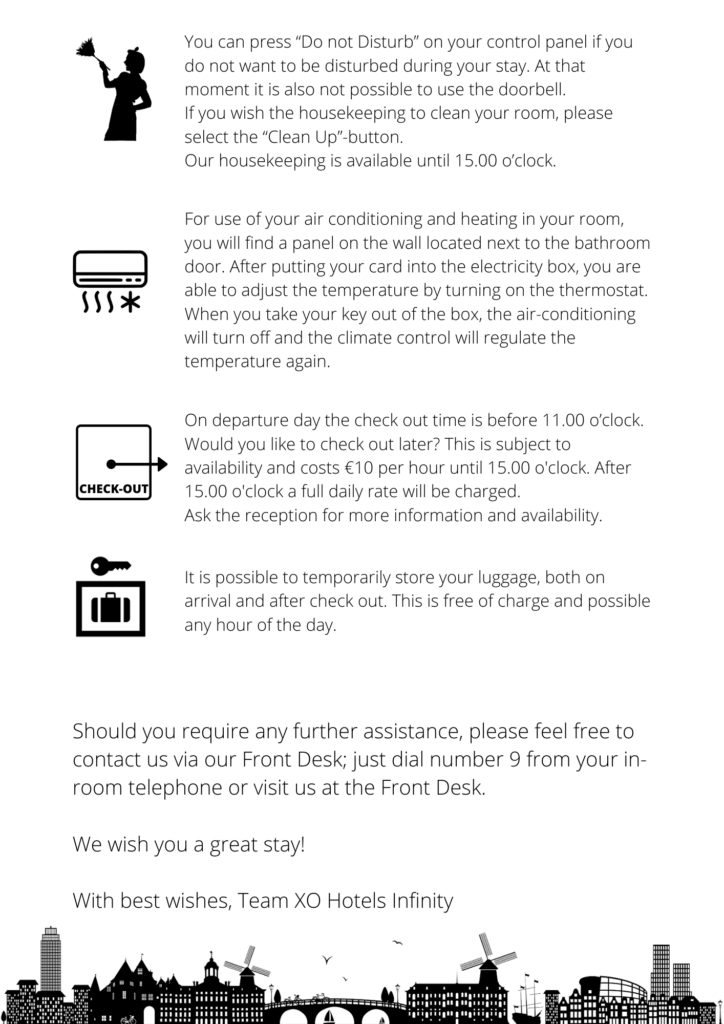 You can press “Do not Disturb” on your control panel if you do not want to be disturbed during your stay. At that moment it is also not possible to use the doorbell.
If you wish the housekeeping to clean your room, please select the “Clean Up”-button.
Our housekeeping is available until 15.00 o’clock.

For use of your air conditioning and heating in your room, you will find a panel on the wall located next to the bathroom door. After putting your card into the electricity box, you are able to adjust the temperature by turning on the thermostat. When you take your key out of the box, the air-conditioning will turn off and the climate control will regulate the temperature again.

CHECK-OUT

On departure day the check out time is before 11.00 o’clock. Would you like to check out later? This is subject to availability and costs €10 per hour until 15.00 o'clock. After 15.00 o'clock a full daily rate will be charged.
Ask the reception for more information and availability.

It is possible to temporarily store your luggage, both on arrival and after check out. This is free of charge and possible any hour of the day.

Should you require any further assistance, please feel free to contact us via our Front Desk; just dial number 9 from your in-room telephone or visit us at the Front Desk.

We wish you a great stay!

With best wishes, Team XO Hotels Infinity